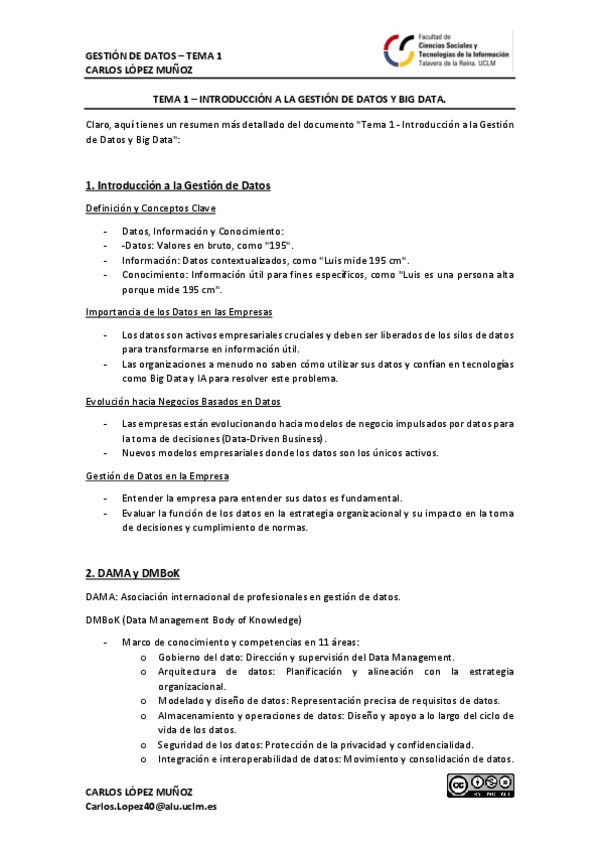 GESTIÓN DE DATOS – TEMA 1
CARLOS LÓPEZ MUÑOZ

Facultad de Ciencias Sociales y Tecnologías de la Información
Talavera de la Reina. UCLM

TEMA 1 – INTRODUCCIÓN A LA GESTIÓN DE DATOS Y BIG DATA.

Claro, aquí tienes un resumen más detallado del documento "Tema 1 - Introducción a la Gestión de Datos y Big Data":

1. Introducción a la Gestión de Datos

Definición y Conceptos Clave

- Datos, Información y Conocimiento:
- -Datos: Valores en bruto, como "195".
- Información: Datos contextualizados, como "Luis mide 195 cm".
- Conocimiento: Información útil para fines específicos, como "Luis es una persona alta porque mide 195 cm".

Importancia de los Datos en las Empresas

- Los datos son activos empresariales cruciales y deben ser liberados de los silos de datos para transformarse en información útil.
- Las organizaciones a menudo no saben cómo utilizar sus datos y confían en tecnologías como Big Data y IA para resolver este problema.

Evolución hacia Negocios Basados en Datos

- Las empresas están evolucionando hacia modelos de negocio impulsados por datos para la toma de decisiones (Data-Driven Business).
- Nuevos modelos empresariales donde los datos son los únicos activos.

Gestión de Datos en la Empresa

- Entender la empresa para entender sus datos es fundamental.
- Evaluar la función de los datos en la estrategia organizacional y su impacto en la toma de decisiones y cumplimiento de normas.

2. DAMA y DMBoK

DAMA: Asociación internacional de profesionales en gestión de datos.

DMBoK (Data Management Body of Knowledge)

- Marco de conocimiento y competencias en 11 áreas:
  o Gobierno del dato: Dirección y supervisión del Data Management.
  o Arquitectura de datos: Planificación y alineación con la estrategia organizacional.
  o Modelado y diseño de datos: Representación precisa de requisitos de datos.
  o Almacenamiento y operaciones de datos: Diseño y apoyo a lo largo del ciclo de vida de los datos.
  o Seguridad de los datos: Protección de la privacidad y confidencialidad.
  o Integración e interoperabilidad de datos: Movimiento y consolidación de datos.

CARLOS LÓPEZ MUÑOZ
Carlos.Lopez40@alu.uclm.es